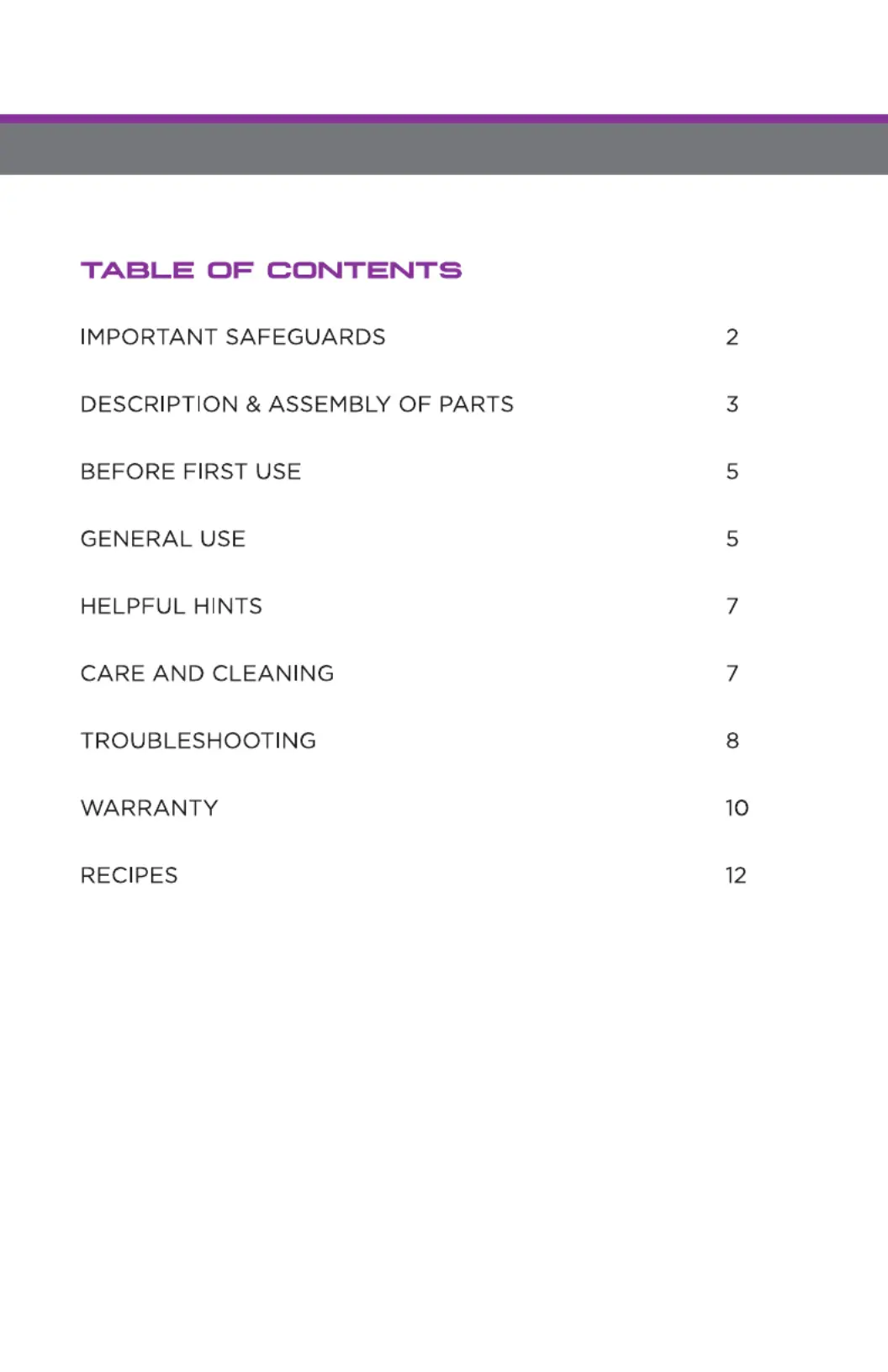 TABLE OF CONTENTS

IMPORTANT SAFEGUARDS 2

DESCRIPTION & ASSEMBLY OF PARTS 3

BEFORE FIRST USE 5

GENERAL USE 5

HELPFUL HINTS 7

CARE AND CLEANING 7

TROUBLESHOOTING 8

WARRANTY 10

RECIPES 12